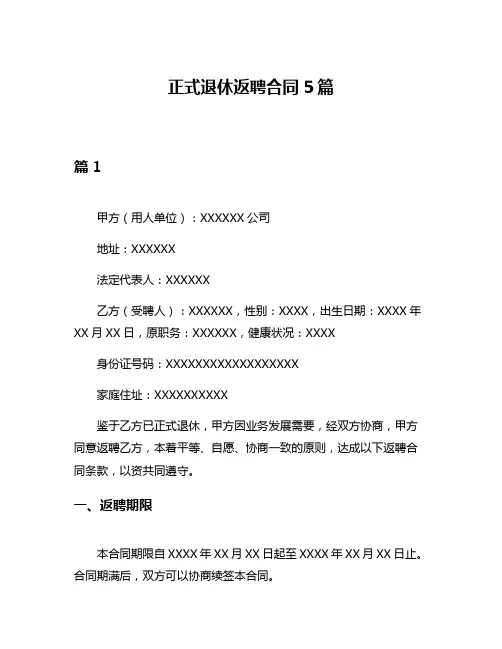 正式退休返聘合同 5 篇

篇 1

甲方（用人单位）：XXXXXX 公司

地址：XXXXXX

法定代表人：XXXXXX

乙方（受聘人）：XXXXXX，性别：XXXX，出生日期：XXXX 年 XX 月 XX 日，原职务：XXXXXX，健康状况：XXXX

身份证号码：XXXXXXXXXXXXXXXXXX

家庭住址：XXXXXXXXXX

鉴于乙方已正式退休，甲方因业务发展需要，经双方协商，甲方同意返聘乙方，本着平等、自愿、协商一致的原则，达成以下返聘合同条款，以资共同遵守。

一、返聘期限

本合同期限自 XXXX 年 XX 月 XX 日起至 XXXX 年 XX 月 XX 日止。合同期满后，双方可以协商续签本合同。